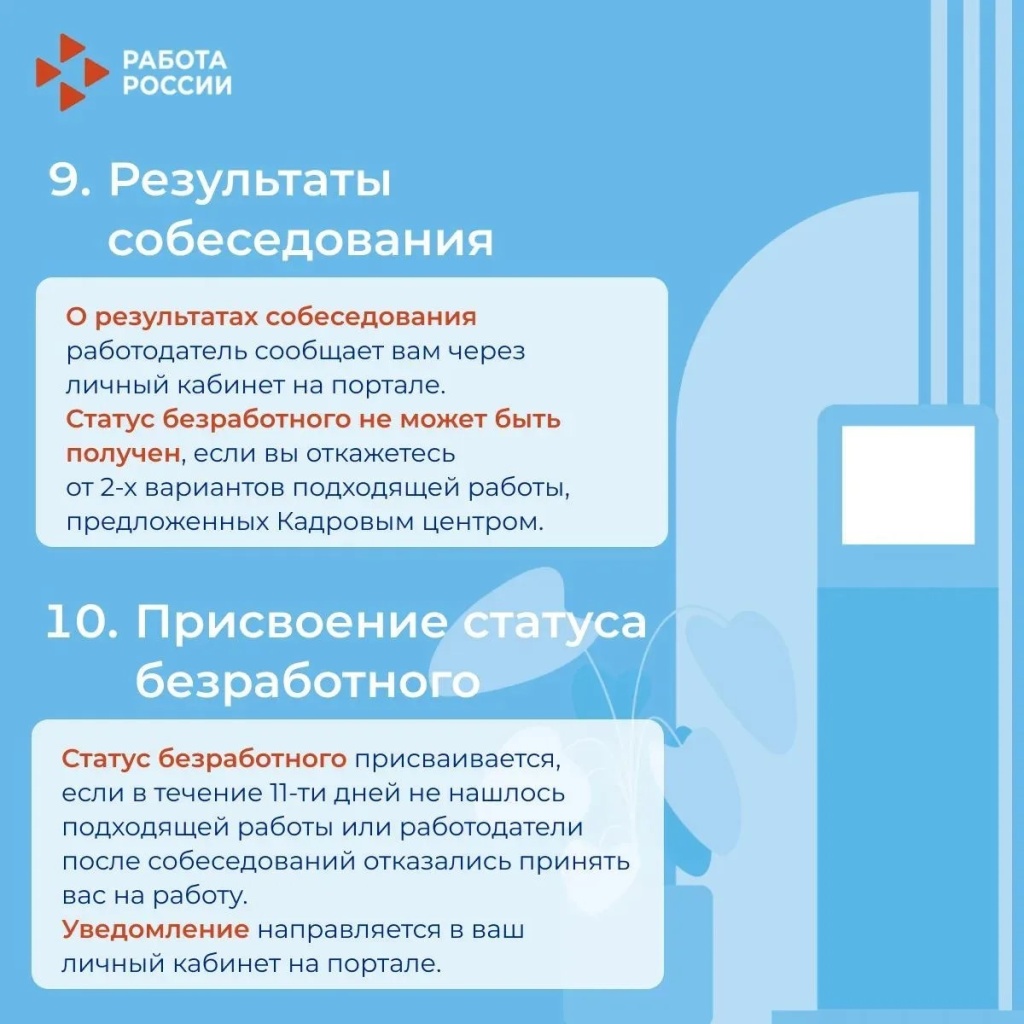 РАБОТА
РОССИИ

9. Результаты собеседования

О результатах собеседования работодатель сообщает вам через личный кабинет на портале.
Статус безработного не может быть получен, если вы откажетесь от 2-х вариантов подходящей работы, предложенных Кадровым центром.

10. Присвоение статуса безработного

Статус безработного присваивается, если в течение 11-ти дней не нашлось подходящей работы или работодатели после собеседований отказались принять вас на работу.
Уведомление направляется в ваш личный кабинет на портале.